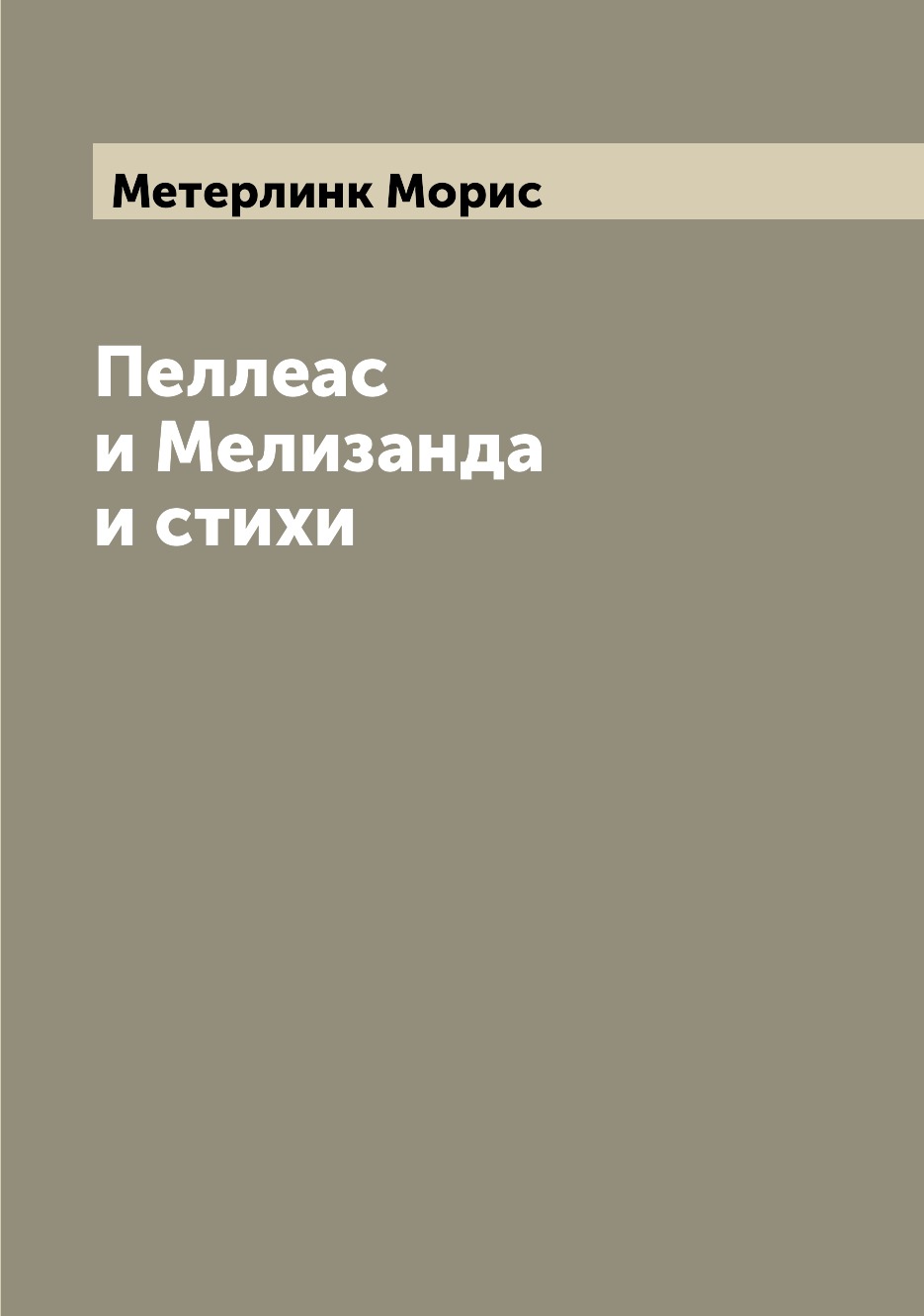 Метерлинк Морис

Пеллеас
и Мелизанда
и стихи